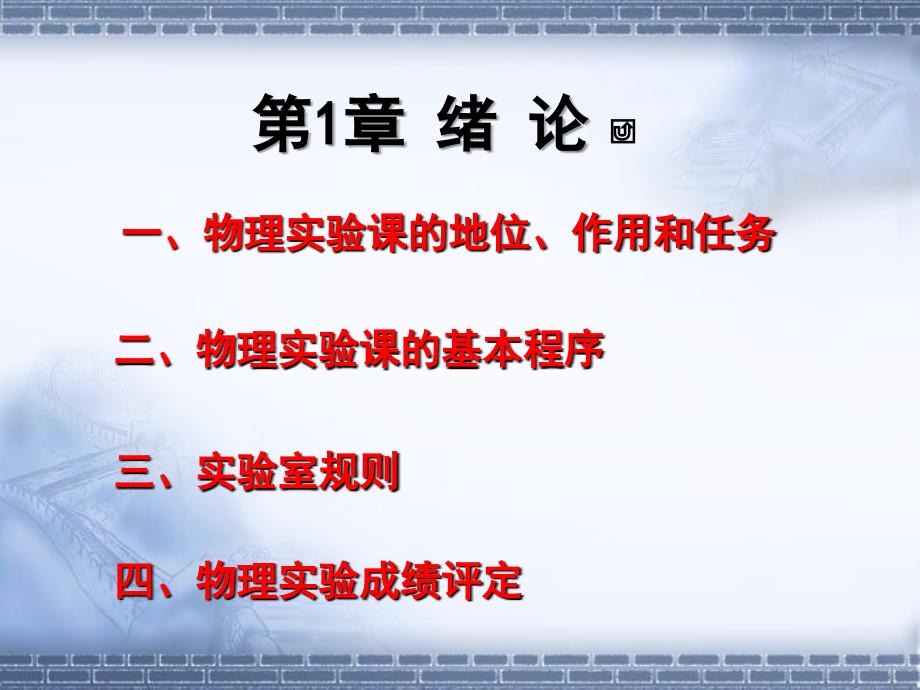 第1章 绪 论

一、物理实验课的地位、作用和任务

二、物理实验课的基本程序

三、实验室规则

四、物理实验成绩评定